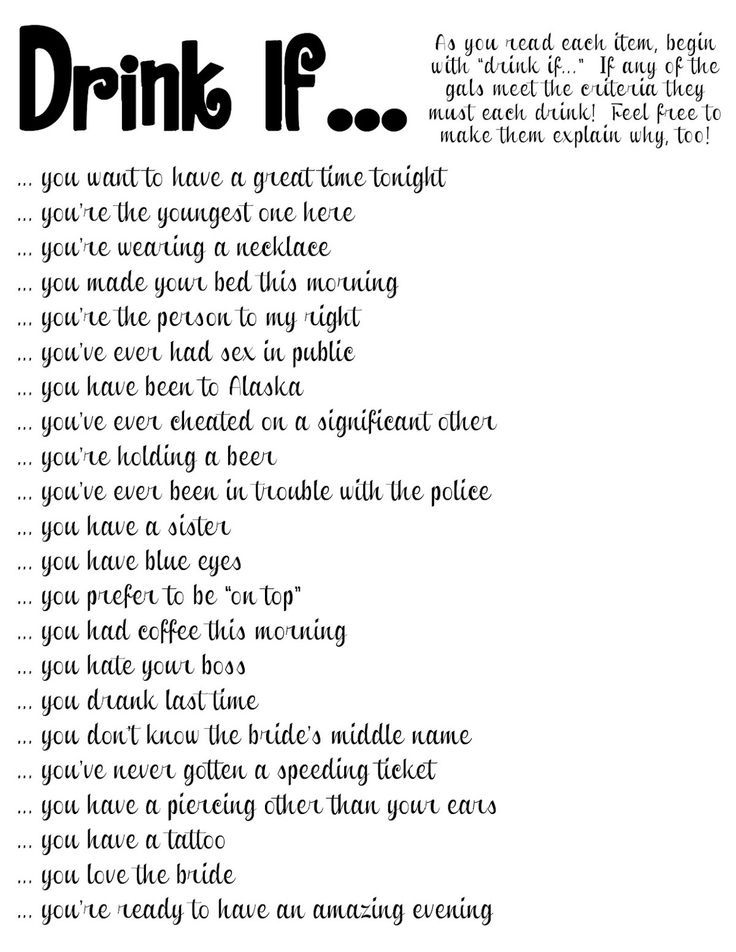 Drink If...

As you read each item, begin with "drink if..." If any of the gals meet the criteria they must each drink! Feel free to make them explain why, too!

... you want to have a great time tonight
... you're the youngest one here
... you're wearing a necklace
... you made your bed this morning
... you're the person to my right
... you've ever had sex in public
... you have been to Alaska
... you've ever cheated on a significant other
... you're holding a beer
... you've ever been in trouble with the police
... you have a sister
... you have blue eyes
... you prefer to be "on top"
... you had coffee this morning
... you hate your boss
... you drank last time
... you don't know the bride's middle name
... you've never gotten a speeding ticket
... you have a piercing other than your ears
... you have a tattoo
... you love the bride
... you're ready to have an amazing evening